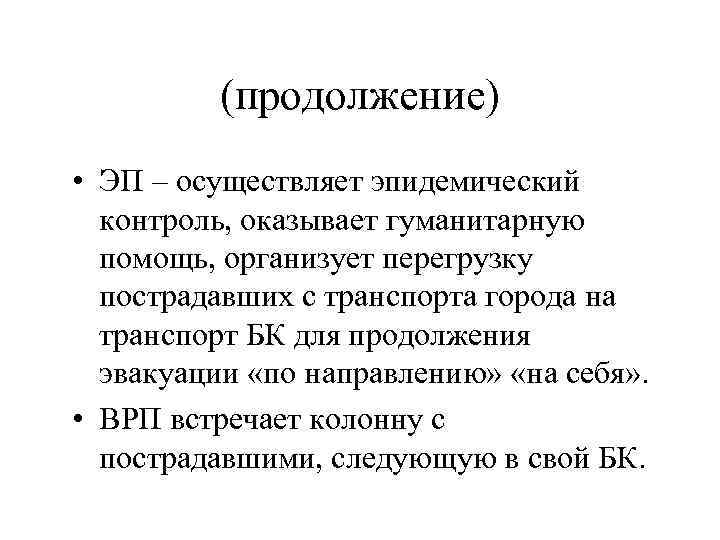 (продолжение)

• ЭП – осуществляет эпидемический контроль, оказывает гуманитарную помощь, организует перегрузку пострадавших с транспорта города на транспорт БК для продолжения эвакуации «по направлению» «на себя».

• ВРП встречает колонну с пострадавшими, следующую в свой БК.